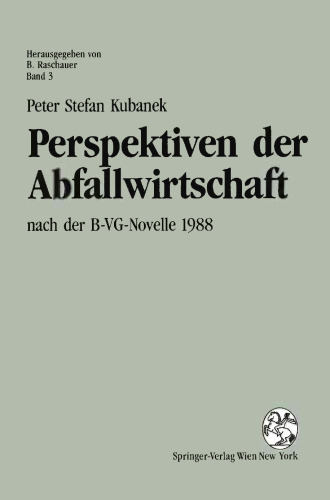 Herausgegeben von
B. Raschauer
Band 3

Peter Stefan Kubanek

Perspektiven der Abfallwirtschaft

nach der B-VG-Novelle 1988

Springer-Verlag Wien New York